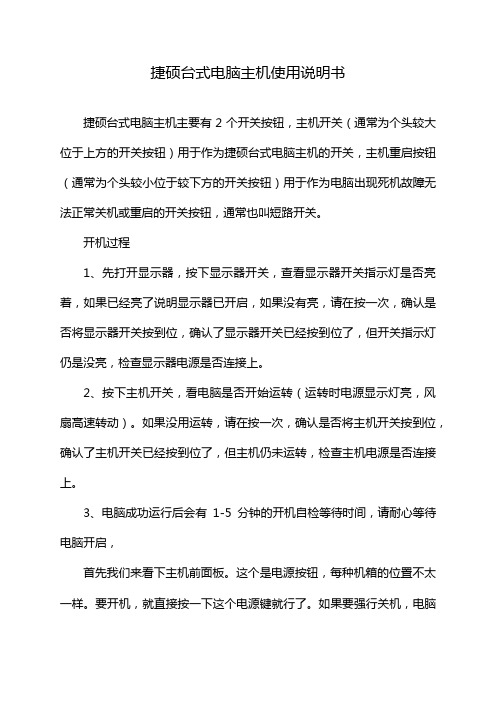 捷硕台式电脑主机使用说明书

捷硕台式电脑主机主要有 2 个开关按钮，主机开关（通常为个头较大位于上方的开关按钮）用于作为捷硕台式电脑主机的开关，主机重启按钮（通常为个头较小位于较下方的开关按钮）用于作为电脑出现死机故障无法正常关机或重启的开关按钮，通常也叫短路开关。

开机过程

1、先打开显示器，按下显示器开关，查看显示器开关指示灯是否亮着，如果已经亮了说明显示器已开启，如果没有亮，请在按一次，确认是否将显示器开关按到位，确认了显示器开关已经按到位了，但开关指示灯仍是没亮，检查显示器电源是否连接上。

2、按下主机开关，看电脑是否开始运转（运转时电源显示灯亮，风扇高速转动）。如果没用运转，请在按一次，确认是否将主机开关按到位，确认了主机开关已经按到位了，但主机仍未运转，检查主机电源是否连接上。

3、电脑成功运行后会有 1-5 分钟的开机自检等待时间，请耐心等待电脑开启，

首先我们来看下主机前面板。这个是电源按钮，每种机箱的位置不太一样。要开机，就直接按一下这个电源键就行了。如果要强行关机，电脑